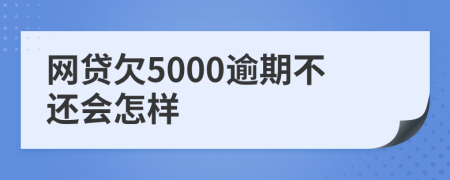 网贷欠5000逾期不还会怎样